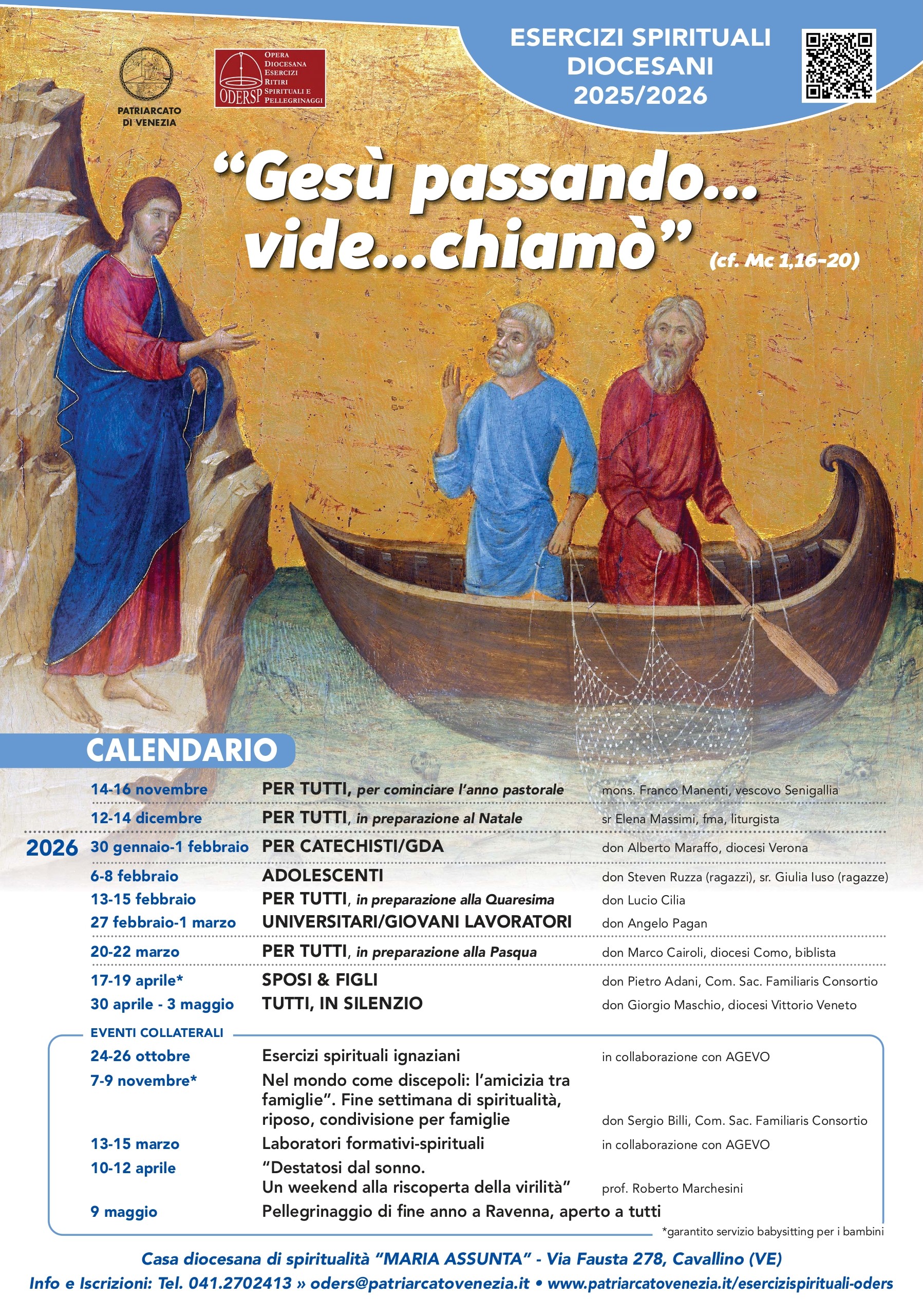 PATRIARCATO DI VENEZIA

ODERSP OPERA DIOCESANA ESERCIZI RITIRI SPIRITUALI E PELLEGRINAGGI

ESERCIZI SPIRITUALI DIOCESANI 2025/2026

“Gesù passando... vide...chiamò” (cf. Mc 1,16-20)

CALENDARIO

| | | | |
|---|---|---|---|
| | 14-16 novembre | PER TUTTI, per cominciare l’anno pastorale | mons. Franco Manenti, vescovo Senigallia |
| | 12-14 dicembre | PER TUTTI, in preparazione al Natale | sr Elena Massimi, fma, liturgista |
| 2026 | 30 gennaio-1 febbraio | PER CATECHISTI/GDA | don Alberto Maraffo, diocesi Verona |
| | 6-8 febbraio | ADOLESCENTI | don Steven Ruzza (ragazzi), sr. Giulia Iuso (ragazze) |
| | 13-15 febbraio | PER TUTTI, in preparazione alla Quaresima | don Lucio Cilia |
| | 27 febbraio-1 marzo | UNIVERSITARI/GIOVANI LAVORATORI | don Angelo Pagan |
| | 20-22 marzo | PER TUTTI, in preparazione alla Pasqua | don Marco Cairoli, diocesi Como, biblista |
| | 17-19 aprile* | SPOSI & FIGLI | don Pietro Adani, Com. Sac. Familiaris Consortio |
| | 30 aprile - 3 maggio | TUTTI, IN SILENZIO | don Giorgio Maschio, diocesi Vittorio Veneto |

EVENTI COLLATERALI

| | | |
|---|---|---|
| 24-26 ottobre | Esercizi spirituali ignaziani | in collaborazione con AGEVO |
| 7-9 novembre* | Nel mondo come discepoli: l’amicizia tra famiglie”. Fine settimana di spiritualità, riposo, condivisione per famiglie | don Sergio Billi, Com. Sac. Familiaris Consortio |
| 13-15 marzo | Laboratori formativi-spirituali | in collaborazione con AGEVO |
| 10-12 aprile | “Destatosi dal sonno. Un weekend alla riscoperta della virilità” | prof. Roberto Marchesini |
| 9 maggio | Pellegrinaggio di fine anno a Ravenna, aperto a tutti | |

*garantito servizio babysitting per i bambini

Casa diocesana di spiritualità “MARIA ASSUNTA” - Via Fausta 278, Cavallino (VE)
Info e Iscrizioni: Tel. 041.2702413 » oders@patriarcatovenezia.it • www.patriarcatovenezia.it/esercizispirituali-oders